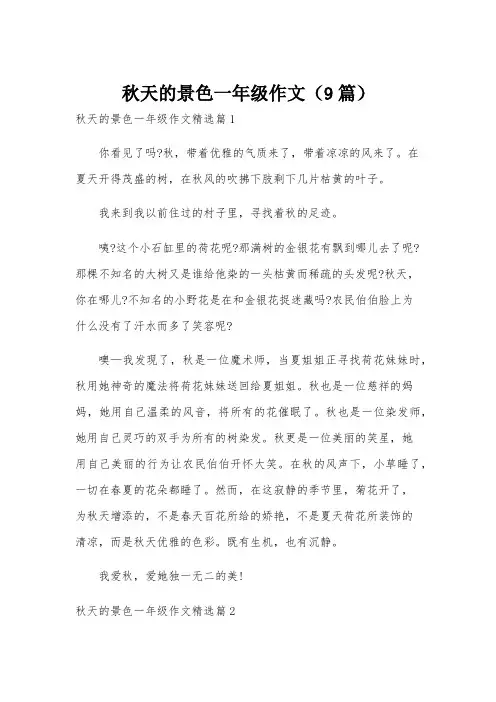 秋天的景色一年级作文（9篇）

秋天的景色一年级作文精选篇1

你看见了吗?秋，带着优雅的气质来了，带着凉凉的风来了。在夏天开得茂盛的树，在秋风的吹拂下肢剩下几片枯黄的叶子。

我来到我以前住过的村子里，寻找着秋的足迹。

咦?这个小石缸里的荷花呢?那满树的金银花有飘到哪儿去了呢?那棵不知名的大树又是谁给他染的一头枯黄而稀疏的头发呢?秋天，你在哪儿?不知名的小野花是在和金银花捉迷藏吗?农民伯伯脸上为什么没有了汗水而多了笑容呢?

噢—我发现了，秋是一位魔术师，当夏姐姐正寻找荷花妹妹时，秋用她神奇的魔法将荷花妹妹送回给夏姐姐。秋也是一位慈祥的妈妈，她用自己温柔的风音，将所有的花催眠了。秋也是一位染发师，她用自己灵巧的双手为所有的树染发。秋更是一位美丽的笑星，她用自己美丽的行为让农民伯伯开怀大笑。在秋的风声下，小草睡了，一切在春夏的花朵都睡了。然而，在这寂静的季节里，菊花开了，为秋天增添的，不是春天百花所给的娇艳，不是夏天荷花所装饰的清凉，而是秋天优雅的色彩。既有生机，也有沉静。

我爱秋，爱她独一无二的美!

秋天的景色一年级作文精选篇2